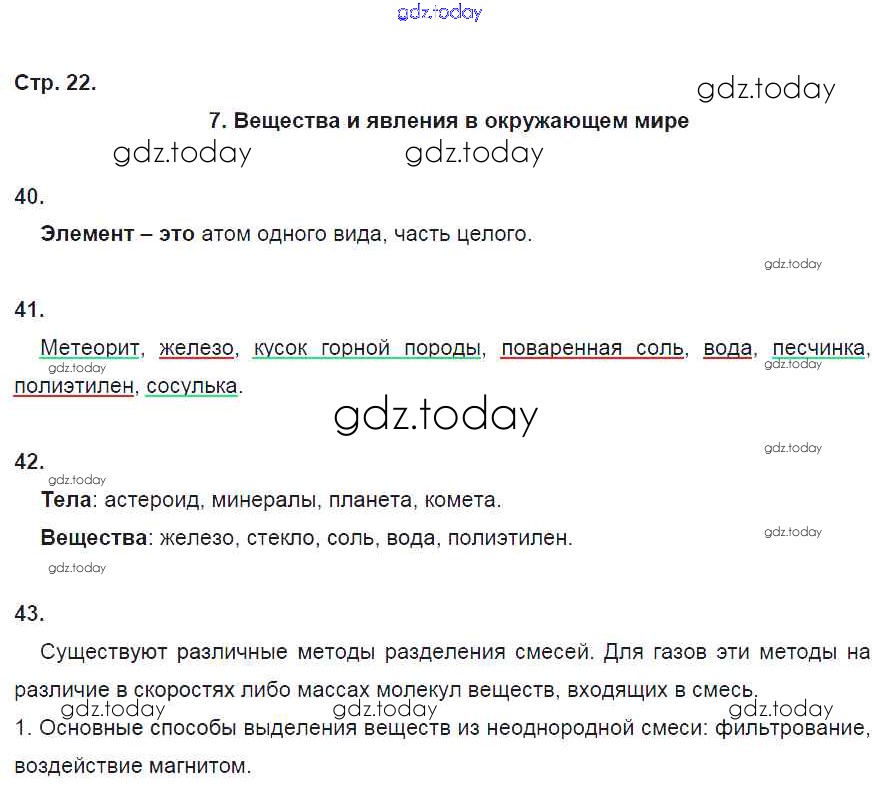 Стр. 22.

7. Вещества и явления в окружающем мире

40.

Элемент – это атом одного вида, часть целого.

41.

Метеорит, железо, кусок горной породы, поваренная соль, вода, песчинка, полиэтилен, сосулька.

42.

Тела: астероид, минералы, планета, комета.

Вещества: железо, стекло, соль, вода, полиэтилен.

43.

Существуют различные методы разделения смесей. Для газов эти методы на различие в скоростях либо массах молекул веществ, входящих в смесь.

1. Основные способы выделения веществ из неоднородной смеси: фильтрование, воздействие магнитом.

gdz.today